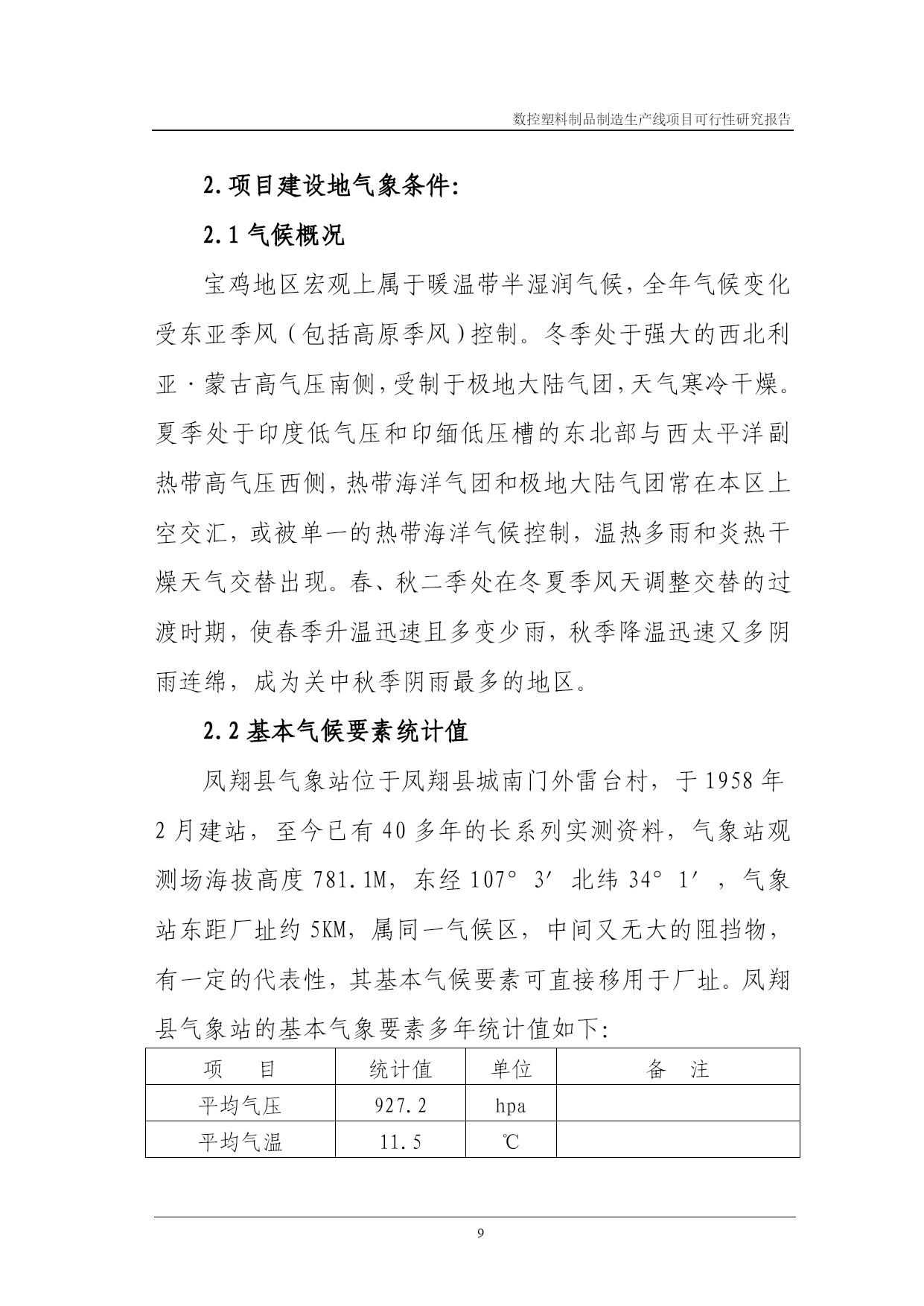 数控塑料制品制造生产线项目可行性研究报告

2.项目建设地气象条件:

2.1 气候概况

宝鸡地区宏观上属于暖温带半湿润气候，全年气候变化受东亚季风（包括高原季风）控制。冬季处于强大的西北利亚·蒙古高气压南侧，受制于极地大陆气团，天气寒冷干燥。夏季处于印度低气压和印缅低压槽的东北部与西太平洋副热带高气压西侧，热带海洋气团和极地大陆气团常在本区上空交汇，或被单一的热带海洋气候控制，温热多雨和炎热干燥天气交替出现。春、秋二季处在冬夏季风天调整交替的过渡时期，使春季升温迅速且多变少雨，秋季降温迅速又多阴雨连绵，成为关中秋季阴雨最多的地区。

2.2 基本气候要素统计值

凤翔县气象站位于凤翔县城南门外雷台村，于 1958 年 2 月建站，至今已有 40 多年的长系列实测资料，气象站观测场海拔高度 781.1M，东经 107° 3′ 北纬 34° 1′，气象站东距厂址约 5KM，属同一气候区，中间又无大的阻挡物，有一定的代表性，其基本气候要素可直接移用于厂址。凤翔县气象站的基本气象要素多年统计值如下:

| 项　目 | 统计值 | 单位 | 备　注 |
|---|---|---|---|
| 平均气压 | 927.2 | hpa | |
| 平均气温 | 11.5 | ℃ | |

9